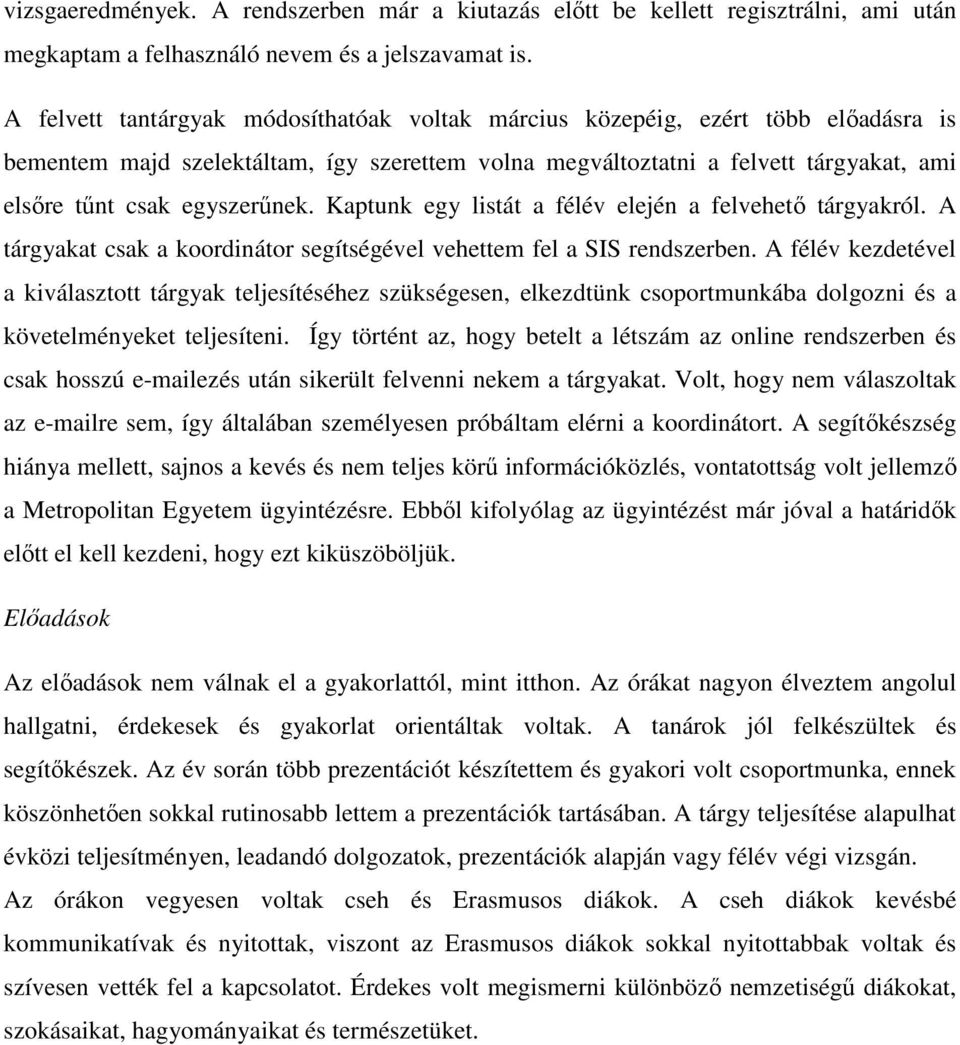 vizsgaeredmények. A rendszerben már a kiutazás előtt be kellett regisztrálni, ami után megkaptam a felhasználó nevem és a jelszavamat is.

A felvett tantárgyak módosíthatóak voltak március közepéig, ezért több előadásra is bementem majd szelektáltam, így szerettem volna megváltoztatni a felvett tárgyakat, ami elsőre tűnt csak egyszerűnek. Kaptunk egy listát a félév elején a felvehető tárgyakról. A tárgyakat csak a koordinátor segítségével vehettem fel a SIS rendszerben. A félév kezdetével a kiválasztott tárgyak teljesítéséhez szükségesen, elkezdtünk csoportmunkába dolgozni és a követelményeket teljesíteni. Így történt az, hogy betelt a létszám az online rendszerben és csak hosszú e-mailezés után sikerült felvenni nekem a tárgyakat. Volt, hogy nem válaszoltak az e-mailre sem, így általában személyesen próbáltam elérni a koordinátort. A segítőkészség hiánya mellett, sajnos a kevés és nem teljes körű információközlés, vontatottság volt jellemző a Metropolitan Egyetem ügyintézésre. Ebből kifolyólag az ügyintézést már jóval a határidők előtt el kell kezdeni, hogy ezt kiküszöböljük.

Előadások

Az előadások nem válnak el a gyakorlattól, mint itthon. Az órákat nagyon élveztem angolul hallgatni, érdekesek és gyakorlat orientáltak voltak. A tanárok jól felkészültek és segítőkészek. Az év során több prezentációt készítettem és gyakori volt csoportmunka, ennek köszönhetően sokkal rutinosabb lettem a prezentációk tartásában. A tárgy teljesítése alapulhat évközi teljesítményen, leadandó dolgozatok, prezentációk alapján vagy félév végi vizsgán. Az órákon vegyesen voltak cseh és Erasmusos diákok. A cseh diákok kevésbé kommunikatívak és nyitottak, viszont az Erasmusos diákok sokkal nyitottabbak voltak és szívesen vették fel a kapcsolatot. Érdekes volt megismerni különböző nemzetiségű diákokat, szokásaikat, hagyományaikat és természetüket.